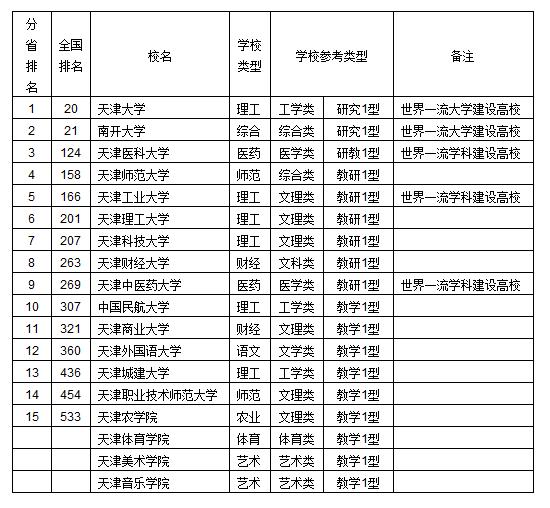 | 分省排名 | 全国排名 | 校名 | 学校类型 | 学校参考类型 | | 备注 |
|---|---|---|---|---|---|---|
| 1 | 20 | 天津大学 | 理工 | 工学类 | 研究1型 | 世界一流大学建设高校 |
| 2 | 21 | 南开大学 | 综合 | 综合类 | 研究1型 | 世界一流大学建设高校 |
| 3 | 124 | 天津医科大学 | 医药 | 医学类 | 研教1型 | 世界一流学科建设高校 |
| 4 | 158 | 天津师范大学 | 师范 | 综合类 | 教研1型 | |
| 5 | 166 | 天津工业大学 | 理工 | 文理类 | 教研1型 | 世界一流学科建设高校 |
| 6 | 201 | 天津理工大学 | 理工 | 文理类 | 教研1型 | |
| 7 | 207 | 天津科技大学 | 理工 | 文理类 | 教研1型 | |
| 8 | 263 | 天津财经大学 | 财经 | 文科类 | 教研1型 | |
| 9 | 269 | 天津中医药大学 | 医药 | 医学类 | 教研1型 | 世界一流学科建设高校 |
| 10 | 307 | 中国民航大学 | 理工 | 工学类 | 教学1型 | |
| 11 | 321 | 天津商业大学 | 财经 | 文理类 | 教学1型 | |
| 12 | 360 | 天津外国语大学 | 语文 | 文学类 | 教学1型 | |
| 13 | 436 | 天津城建大学 | 理工 | 工学类 | 教学1型 | |
| 14 | 454 | 天津职业技术师范大学 | 师范 | 文理类 | 教学1型 | |
| 15 | 533 | 天津农学院 | 农业 | 文理类 | 教学1型 | |
| | | 天津体育学院 | 体育 | 体育类 | 教学1型 | |
| | | 天津美术学院 | 艺术 | 艺术类 | 教学1型 | |
| | | 天津音乐学院 | 艺术 | 艺术类 | 教学1型 | |